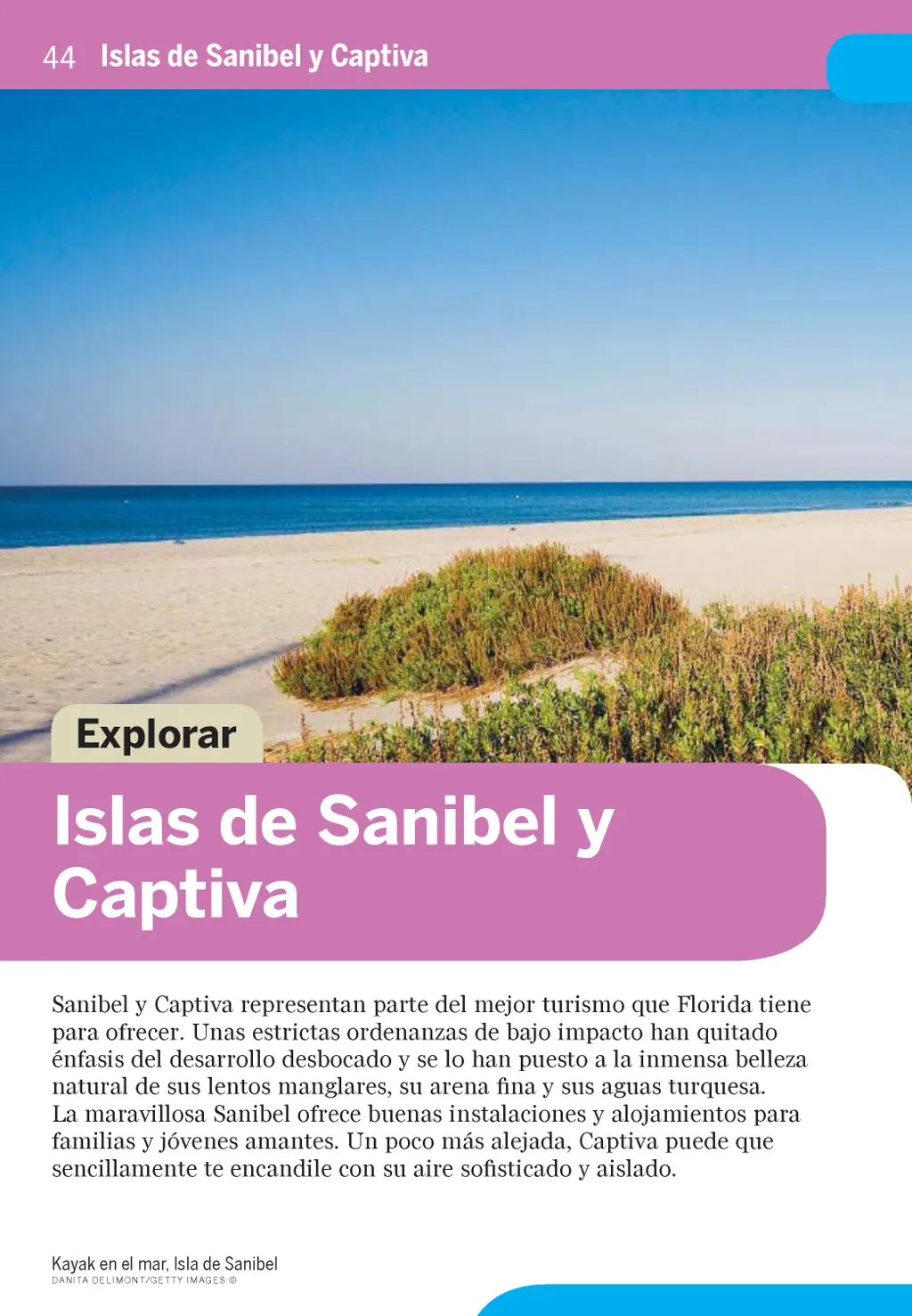 44 Islas de Sanibel y Captiva

Explorar

Islas de Sanibel y Captiva

Sanibel y Captiva representan parte del mejor turismo que Florida tiene para ofrecer. Unas estrictas ordenanzas de bajo impacto han quitado énfasis del desarrollo desbocado y se lo han puesto a la inmensa belleza natural de sus lentos manglares, su arena fina y sus aguas turquesa. La maravillosa Sanibel ofrece buenas instalaciones y alojamientos para familias y jóvenes amantes. Un poco más alejada, Captiva puede que sencillamente te encandile con su aire sofisticado y aislado.

Kayak en el mar, Isla de Sanibel
DANITA DELIMONT/GETTY IMAGES ©